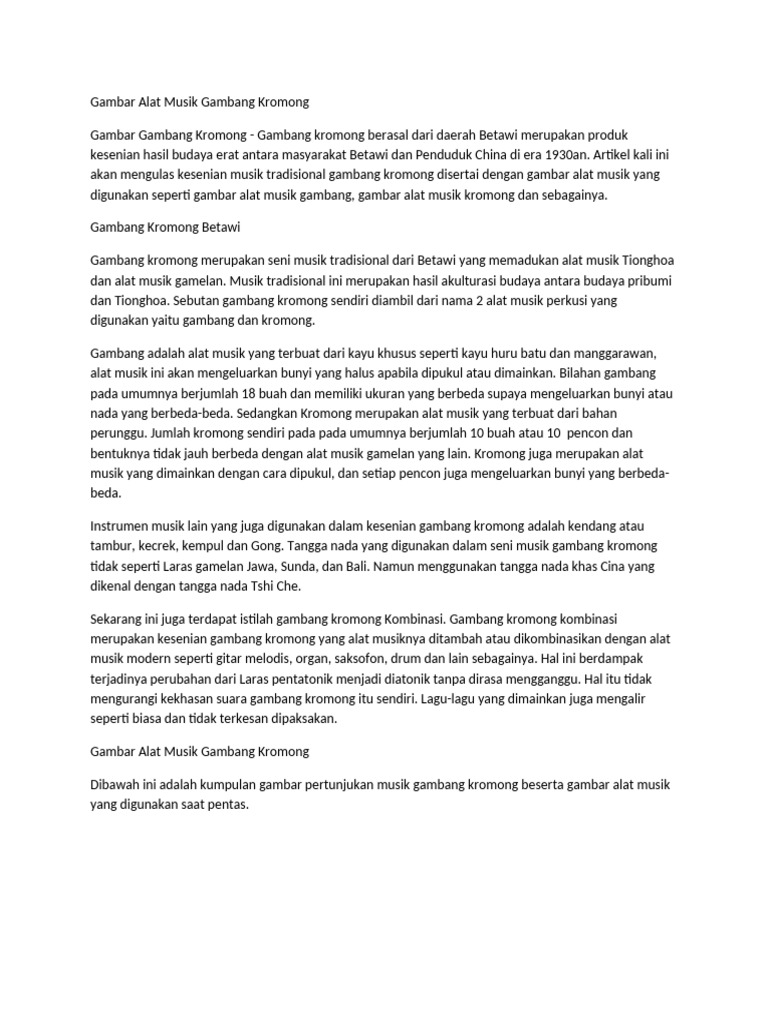 Gambar Alat Musik Gambang Kromong

Gambar Gambang Kromong - Gambang kromong berasal dari daerah Betawi merupakan produk kesenian hasil budaya erat antara masyarakat Betawi dan Penduduk China di era 1930an. Artikel kali ini akan mengulas kesenian musik tradisional gambang kromong disertai dengan gambar alat musik yang digunakan seperti gambar alat musik gambang, gambar alat musik kromong dan sebagainya.

Gambang Kromong Betawi

Gambang kromong merupakan seni musik tradisional dari Betawi yang memadukan alat musik Tionghoa dan alat musik gamelan. Musik tradisional ini merupakan hasil akulturasi budaya antara budaya pribumi dan Tionghoa. Sebutan gambang kromong sendiri diambil dari nama 2 alat musik perkusi yang digunakan yaitu gambang dan kromong.

Gambang adalah alat musik yang terbuat dari kayu khusus seperti kayu huru batu dan manggarawan, alat musik ini akan mengeluarkan bunyi yang halus apabila dipukul atau dimainkan. Bilahan gambang pada umumnya berjumlah 18 buah dan memiliki ukuran yang berbeda supaya mengeluarkan bunyi atau nada yang berbeda-beda. Sedangkan Kromong merupakan alat musik yang terbuat dari bahan perunggu. Jumlah kromong sendiri pada pada umumnya berjumlah 10 buah atau 10 pencon dan bentuknya tidak jauh berbeda dengan alat musik gamelan yang lain. Kromong juga merupakan alat musik yang dimainkan dengan cara dipukul, dan setiap pencon juga mengeluarkan bunyi yang berbeda-beda.

Instrumen musik lain yang juga digunakan dalam kesenian gambang kromong adalah kendang atau tambur, kecrek, kempul dan Gong. Tangga nada yang digunakan dalam seni musik gambang kromong tidak seperti Laras gamelan Jawa, Sunda, dan Bali. Namun menggunakan tangga nada khas Cina yang dikenal dengan tangga nada Tshi Che.

Sekarang ini juga terdapat istilah gambang kromong Kombinasi. Gambang kromong kombinasi merupakan kesenian gambang kromong yang alat musiknya ditambah atau dikombinasikan dengan alat musik modern seperti gitar melodis, organ, saksofon, drum dan lain sebagainya. Hal ini berdampak terjadinya perubahan dari Laras pentatonik menjadi diatonik tanpa dirasa mengganggu. Hal itu tidak mengurangi kekhasan suara gambang kromong itu sendiri. Lagu-lagu yang dimainkan juga mengalir seperti biasa dan tidak terkesan dipaksakan.

Gambar Alat Musik Gambang Kromong

Dibawah ini adalah kumpulan gambar pertunjukan musik gambang kromong beserta gambar alat musik yang digunakan saat pentas.